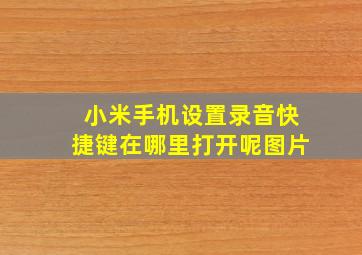 小米手机设置录音快捷键在哪里打开呢图片